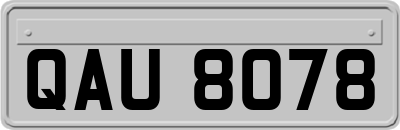 QAU 8078